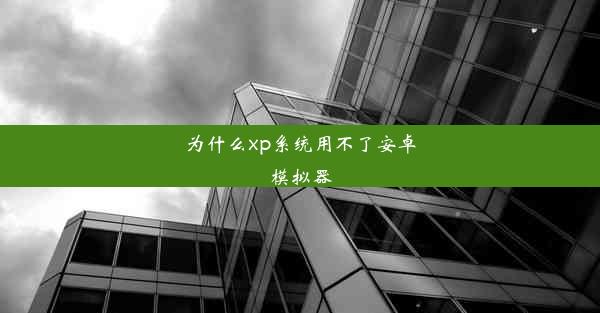 为什么xp系统用不了安卓模拟器